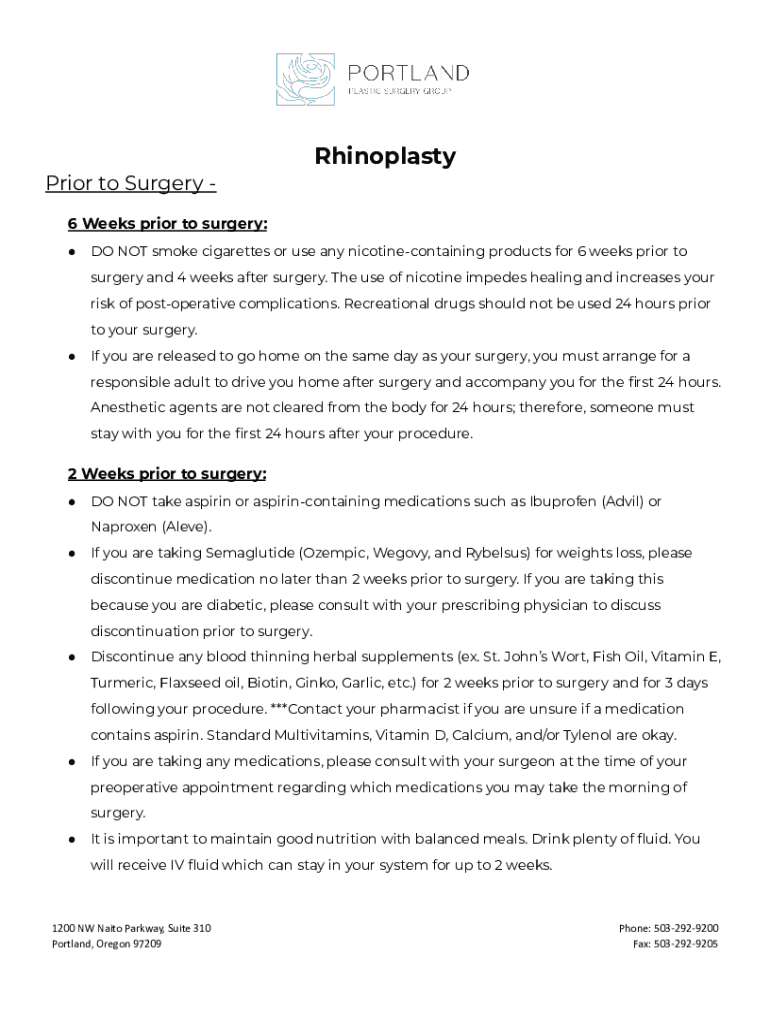 PORTLAND
PLASTIC SURGERY GROUP

Rhinoplasty

Prior to Surgery -

6 Weeks prior to surgery:

● DO NOT smoke cigarettes or use any nicotine-containing products for 6 weeks prior to surgery and 4 weeks after surgery. The use of nicotine impedes healing and increases your risk of post-operative complications. Recreational drugs should not be used 24 hours prior to your surgery.

● If you are released to go home on the same day as your surgery, you must arrange for a responsible adult to drive you home after surgery and accompany you for the first 24 hours. Anesthetic agents are not cleared from the body for 24 hours; therefore, someone must stay with you for the first 24 hours after your procedure.

2 Weeks prior to surgery:

● DO NOT take aspirin or aspirin-containing medications such as Ibuprofen (Advil) or Naproxen (Aleve).

● If you are taking Semaglutide (Ozempic, Wegovy, and Rybelsus) for weights loss, please discontinue medication no later than 2 weeks prior to surgery. If you are taking this because you are diabetic, please consult with your prescribing physician to discuss discontinuation prior to surgery.

● Discontinue any blood thinning herbal supplements (ex. St. John's Wort, Fish Oil, Vitamin E, Turmeric, Flaxseed oil, Biotin, Ginko, Garlic, etc.) for 2 weeks prior to surgery and for 3 days following your procedure. ***Contact your pharmacist if you are unsure if a medication contains aspirin. Standard Multivitamins, Vitamin D, Calcium, and/or Tylenol are okay.

● If you are taking any medications, please consult with your surgeon at the time of your preoperative appointment regarding which medications you may take the morning of surgery.

● It is important to maintain good nutrition with balanced meals. Drink plenty of fluid. You will receive IV fluid which can stay in your system for up to 2 weeks.

1200 NW Naito Parkway, Suite 310
Portland, Oregon 97209

Phone: 503-292-9200
Fax: 503-292-9205